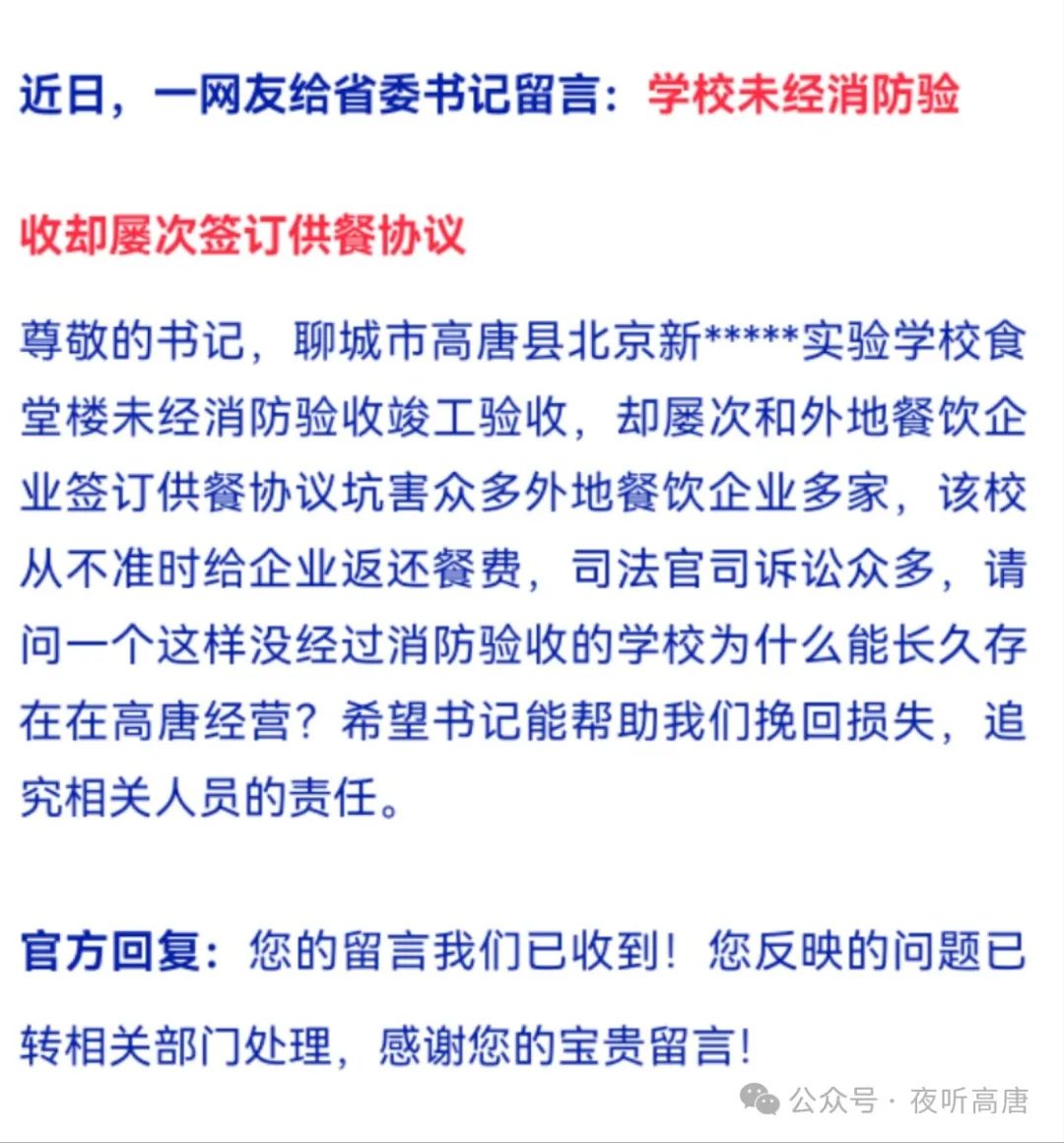 近日，一网友给省委书记留言：学校未经消防验收却屡次签订供餐协议

尊敬的书记，聊城市高唐县北京新*****实验学校食堂楼未经消防验收竣工验收，却屡次和外地餐饮企业签订供餐协议坑害众多外地餐饮企业多家，该校从不准时给企业返还餐费，司法官司诉讼众多，请问一个这样没经过消防验收的学校为什么能长久存在在高唐经营？希望书记能帮助我们挽回损失，追究相关人员的责任。

官方回复：您的留言我们已收到！您反映的问题已转相关部门处理，感谢您的宝贵留言！

公众号 · 夜听高唐